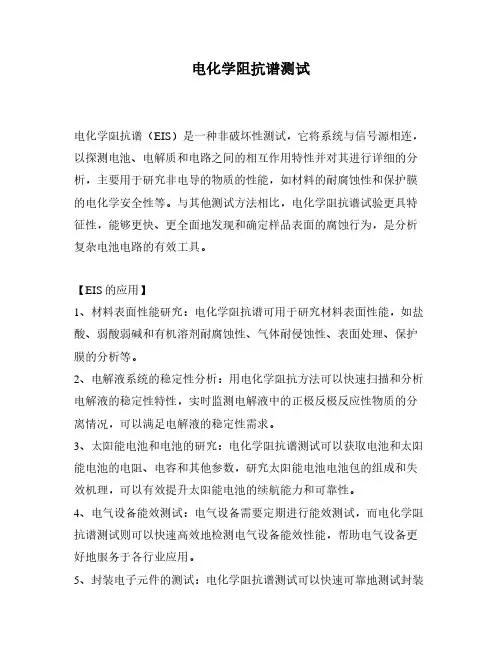 电化学阻抗谱测试

电化学阻抗谱（EIS）是一种非破坏性测试，它将系统与信号源相连，以探测电池、电解质和电路之间的相互作用特性并对其进行详细的分析，主要用于研究非电导的物质的性能，如材料的耐腐蚀性和保护膜的电化学安全性等。与其他测试方法相比，电化学阻抗谱试验更具特征性，能够更快、更全面地发现和确定样品表面的腐蚀行为，是分析复杂电池电路的有效工具。

【EIS 的应用】

1、材料表面性能研究：电化学阻抗谱可用于研究材料表面性能，如盐酸、弱酸弱碱和有机溶剂耐腐蚀性、气体耐侵蚀性、表面处理、保护膜的分析等。

2、电解液系统的稳定性分析：用电化学阻抗方法可以快速扫描和分析电解液的稳定性特性，实时监测电解液中的正极反极反应性物质的分离情况，可以满足电解液的稳定性需求。

3、太阳能电池和电池的研究：电化学阻抗谱测试可以获取电池和太阳能电池的电阻、电容和其他参数，研究太阳能电池电池包的组成和失效机理，可以有效提升太阳能电池的续航能力和可靠性。

4、电气设备能效测试：电气设备需要定期进行能效测试，而电化学阻抗谱测试则可以快速高效地检测电气设备能效性能，帮助电气设备更好地服务于各行业应用。

5、封装电子元件的测试：电化学阻抗谱测试可以快速可靠地测试封装